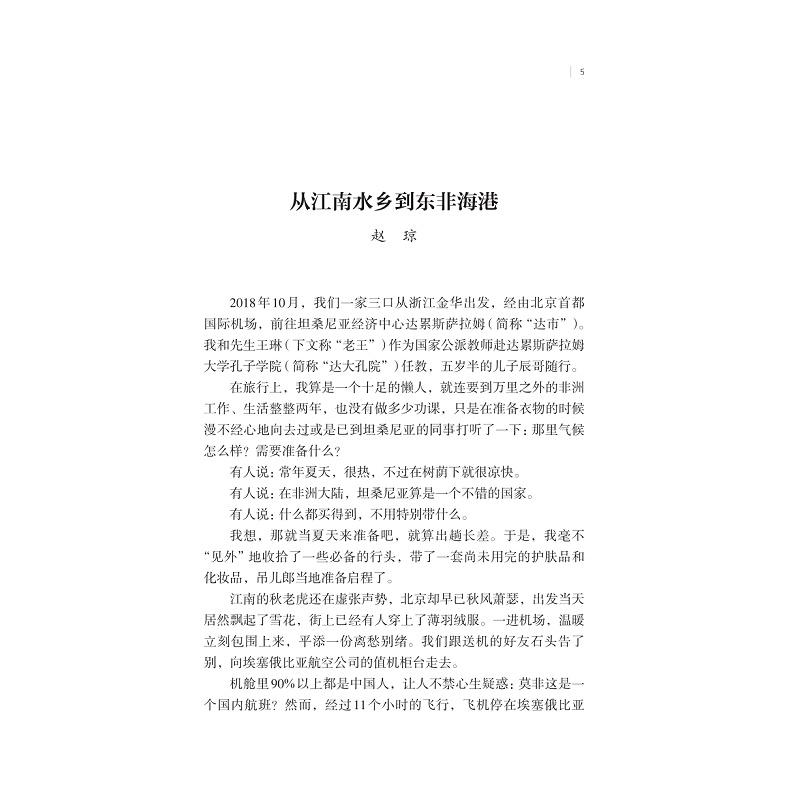 5

从江南水乡到东非海港

赵 琼

2018年10月，我们一家三口从浙江金华出发，经由北京首都国际机场，前往坦桑尼亚经济中心达累斯萨拉姆（简称“达市”）。我和先生王琳（下文称“老王”）作为国家公派教师赴达累斯萨拉姆大学孔子学院（简称“达大孔院”）任教，五岁半的儿子辰哥随行。

在旅行上，我算是一个十足的懒人，就连要到万里之外的非洲工作、生活整整两年，也没有做多少功课，只是在准备衣物的时候漫不经心地向去过或是已到坦桑尼亚的同事打听了一下：那里气候怎么样？需要准备什么？

有人说：常年夏天，很热，不过在树荫下就很凉快。

有人说：在非洲大陆，坦桑尼亚算是一个不错的国家。

有人说：什么都买得到，不用特别带什么。

我想，那就当夏天来准备吧，就算出趟长差。于是，我毫不“见外”地收拾了一些必备的行头，带了一套尚未用完的护肤品和化妆品，吊儿郎当地准备启程了。

江南的秋老虎还在虚张声势，北京却早已秋风萧瑟，出发当天居然飘起了雪花，街上已经有人穿上了薄羽绒服。一进机场，温暖立刻包围上来，平添一份离愁别绪。我们跟送机的好友石头告了别，向埃塞俄比亚航空公司的值机柜台走去。

机舱里90%以上都是中国人，让人不禁心生疑惑：莫非这是一个国内航班？然而，经过11个小时的飞行，飞机停在埃塞俄比亚